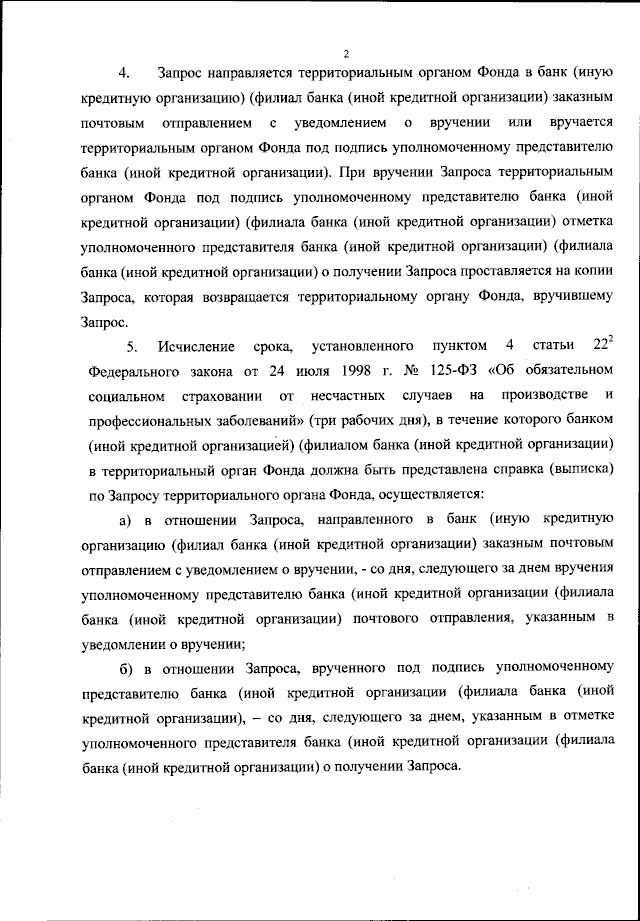 2

4. Запрос направляется территориальным органом Фонда в банк (иную кредитную организацию) (филиал банка (иной кредитной организации) заказным почтовым отправлением с уведомлением о вручении или вручается территориальным органом Фонда под подпись уполномоченному представителю банка (иной кредитной организации). При вручении Запроса территориальным органом Фонда под подпись уполномоченному представителю банка (иной кредитной организации) (филиала банка (иной кредитной организации) отметка уполномоченного представителя банка (иной кредитной организации) (филиала банка (иной кредитной организации) о получении Запроса проставляется на копии Запроса, которая возвращается территориальному органу Фонда, вручившему Запрос.

5. Исчисление срока, установленного пунктом 4 статьи $22^2$ Федерального закона от 24 июля 1998 г. № 125-ФЗ «Об обязательном социальном страховании от несчастных случаев на производстве и профессиональных заболеваний» (три рабочих дня), в течение которого банком (иной кредитной организацией) (филиалом банка (иной кредитной организации) в территориальный орган Фонда должна быть представлена справка (выписка) по Запросу территориального органа Фонда, осуществляется:

а) в отношении Запроса, направленного в банк (иную кредитную организацию (филиал банка (иной кредитной организации) заказным почтовым отправлением с уведомлением о вручении, - со дня, следующего за днем вручения уполномоченному представителю банка (иной кредитной организации (филиала банка (иной кредитной организации) почтового отправления, указанным в уведомлении о вручении;

б) в отношении Запроса, врученного под подпись уполномоченному представителю банка (иной кредитной организации (филиала банка (иной кредитной организации), – со дня, следующего за днем, указанным в отметке уполномоченного представителя банка (иной кредитной организации (филиала банка (иной кредитной организации) о получении Запроса.